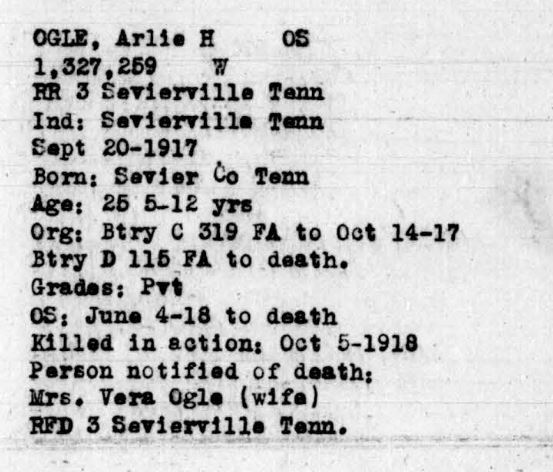 OGLE, Arlie H OS
1,327,259 W
RR 3 Sevierville Tenn
Ind: Sevierville Tenn
Sept 20-1917
Born: Sevier Co Tenn
Age: 25 5-12 yrs
Org: Btry C 319 FA to Oct 14-17
Btry D 115 FA to death.
Grades: Pvt
OS: June 4-18 to death
Killed in action: Oct 5-1918
Person notified of death:
Mrs. Vera Ogle (wife)
RFD 3 Sevierville Tenn.